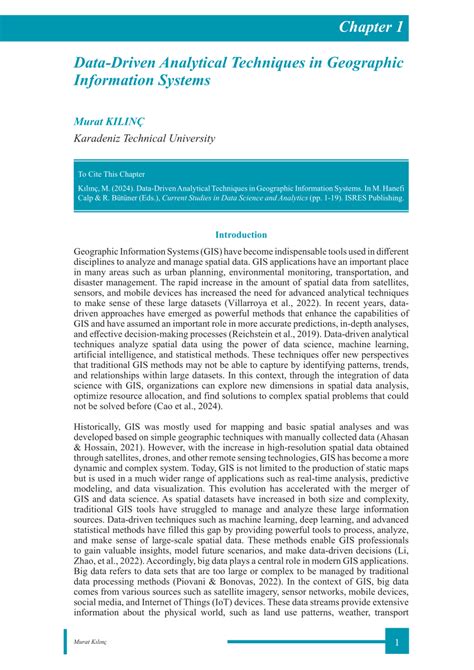 Chapter 1

Data-Driven Analytical Techniques in Geographic Information Systems

Murat KILINÇ
Karadeniz Technical University

To Cite This Chapter

Kılınç, M. (2024). Data-Driven Analytical Techniques in Geographic Information Systems. In M. Hanefi Calp & R. Bütüner (Eds.), Current Studies in Data Science and Analytics (pp. 1-19). ISRES Publishing.

Introduction

Geographic Information Systems (GIS) have become indispensable tools used in different disciplines to analyze and manage spatial data. GIS applications have an important place in many areas such as urban planning, environmental monitoring, transportation, and disaster management. The rapid increase in the amount of spatial data from satellites, sensors, and mobile devices has increased the need for advanced analytical techniques to make sense of these large datasets (Villarroya et al., 2022). In recent years, data-driven approaches have emerged as powerful methods that enhance the capabilities of GIS and have assumed an important role in more accurate predictions, in-depth analyses, and effective decision-making processes (Reichstein et al., 2019). Data-driven analytical techniques analyze spatial data using the power of data science, machine learning, artificial intelligence, and statistical methods. These techniques offer new perspectives that traditional GIS methods may not be able to capture by identifying patterns, trends, and relationships within large datasets. In this context, through the integration of data science with GIS, organizations can explore new dimensions in spatial data analysis, optimize resource allocation, and find solutions to complex spatial problems that could not be solved before (Cao et al., 2024).

Historically, GIS was mostly used for mapping and basic spatial analyses and was developed based on simple geographic techniques with manually collected data (Ahasan & Hossain, 2021). However, with the increase in high-resolution spatial data obtained through satellites, drones, and other remote sensing technologies, GIS has become a more dynamic and complex system. Today, GIS is not limited to the production of static maps but is used in a much wider range of applications such as real-time analysis, predictive modeling, and data visualization. This evolution has accelerated with the merger of GIS and data science. As spatial datasets have increased in both size and complexity, traditional GIS tools have struggled to manage and analyze these large information sources. Data-driven techniques such as machine learning, deep learning, and advanced statistical methods have filled this gap by providing powerful tools to process, analyze, and make sense of large-scale spatial data. These methods enable GIS professionals to gain valuable insights, model future scenarios, and make data-driven decisions (Li, Zhao, et al., 2022). Accordingly, big data plays a central role in modern GIS applications. Big data refers to data sets that are too large or complex to be managed by traditional data processing methods (Piovani & Bonovas, 2022). In the context of GIS, big data comes from various sources such as satellite imagery, sensor networks, mobile devices, social media, and Internet of Things (IoT) devices. These data streams provide extensive information about the physical world, such as land use patterns, weather, transport

Murat Kılınç

1